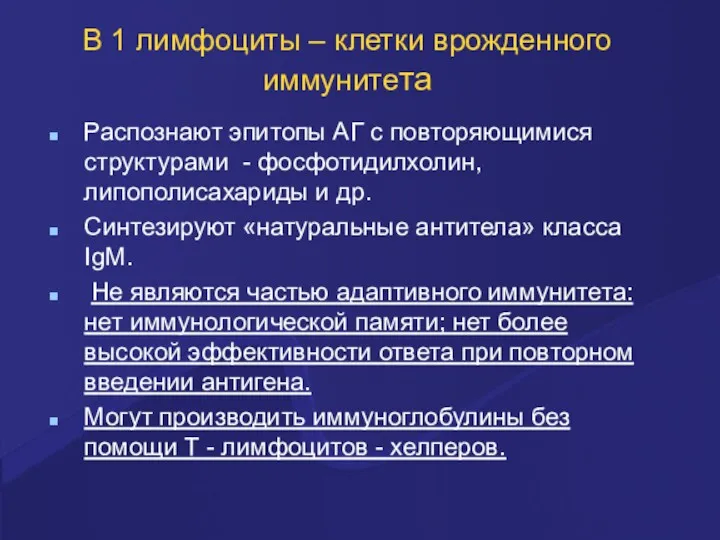 В 1 лимфоциты – клетки врожденного иммунитета

Распознают эпитопы АГ с повторяющимися структурами - фосфотидилхолин, липополисахариды и др.

Синтезируют «натуральные антитела» класса IgM.

Не являются частью адаптивного иммунитета: нет иммунологической памяти; нет более высокой эффективности ответа при повторном введении антигена.

Могут производить иммуноглобулины без помощи Т - лимфоцитов - хелперов.